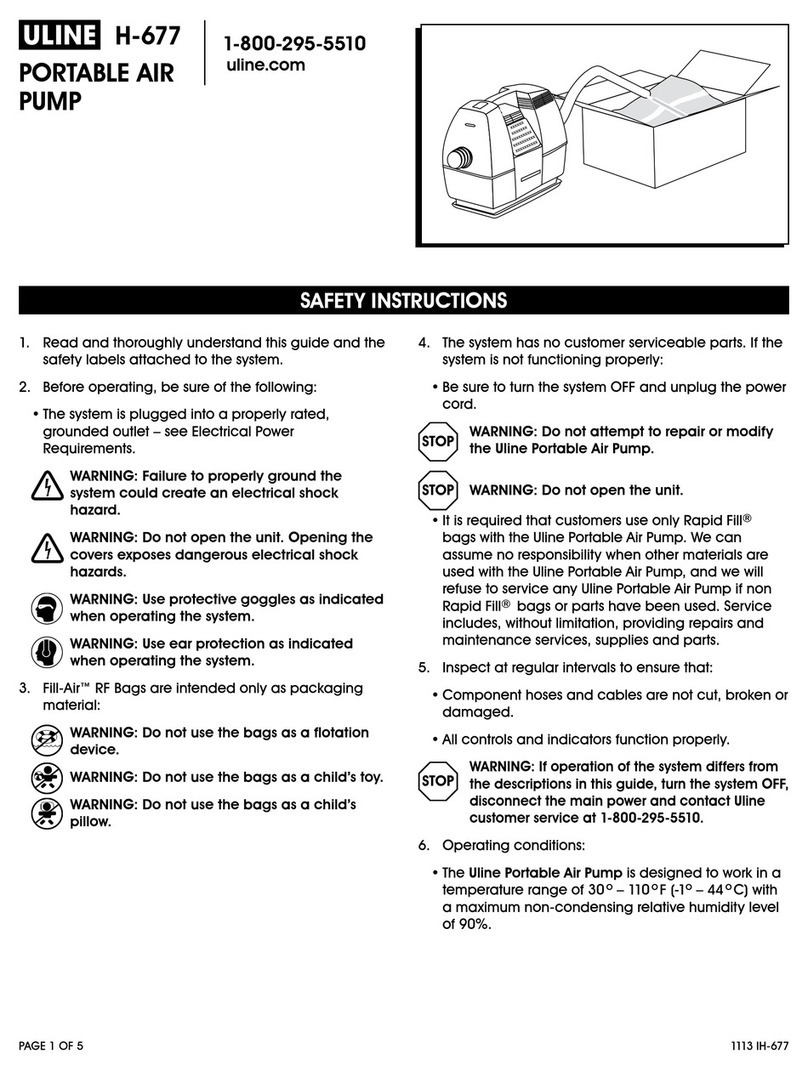 ULINE H-677
PORTABLE AIR PUMP

1-800-295-5510
uline.com

SAFETY INSTRUCTIONS

1. Read and thoroughly understand this guide and the safety labels attached to the system.

2. Before operating, be sure of the following:

• The system is plugged into a properly rated, grounded outlet – see Electrical Power Requirements.

WARNING: Failure to properly ground the system could create an electrical shock hazard.

WARNING: Do not open the unit. Opening the covers exposes dangerous electrical shock hazards.

WARNING: Use protective goggles as indicated when operating the system.

WARNING: Use ear protection as indicated when operating the system.

3. Fill-Air™ RF Bags are intended only as packaging material:

WARNING: Do not use the bags as a flotation device.

WARNING: Do not use the bags as a child's toy.

WARNING: Do not use the bags as a child's pillow.

4. The system has no customer serviceable parts. If the system is not functioning properly:

• Be sure to turn the system OFF and unplug the power cord.

STOP WARNING: Do not attempt to repair or modify the Uline Portable Air Pump.

STOP WARNING: Do not open the unit.

• It is required that customers use only Rapid Fill® bags with the Uline Portable Air Pump. We can assume no responsibility when other materials are used with the Uline Portable Air Pump, and we will refuse to service any Uline Portable Air Pump if non Rapid Fill® bags or parts have been used. Service includes, without limitation, providing repairs and maintenance services, supplies and parts.

5. Inspect at regular intervals to ensure that:

• Component hoses and cables are not cut, broken or damaged.

• All controls and indicators function properly.

STOP WARNING: If operation of the system differs from the descriptions in this guide, turn the system OFF, disconnect the main power and contact Uline customer service at 1-800-295-5510.

6. Operating conditions:

• The Uline Portable Air Pump is designed to work in a temperature range of 30° – 110°F (-1° – 44°C) with a maximum non-condensing relative humidity level of 90%.

PAGE 1 OF 5

1113 IH-677